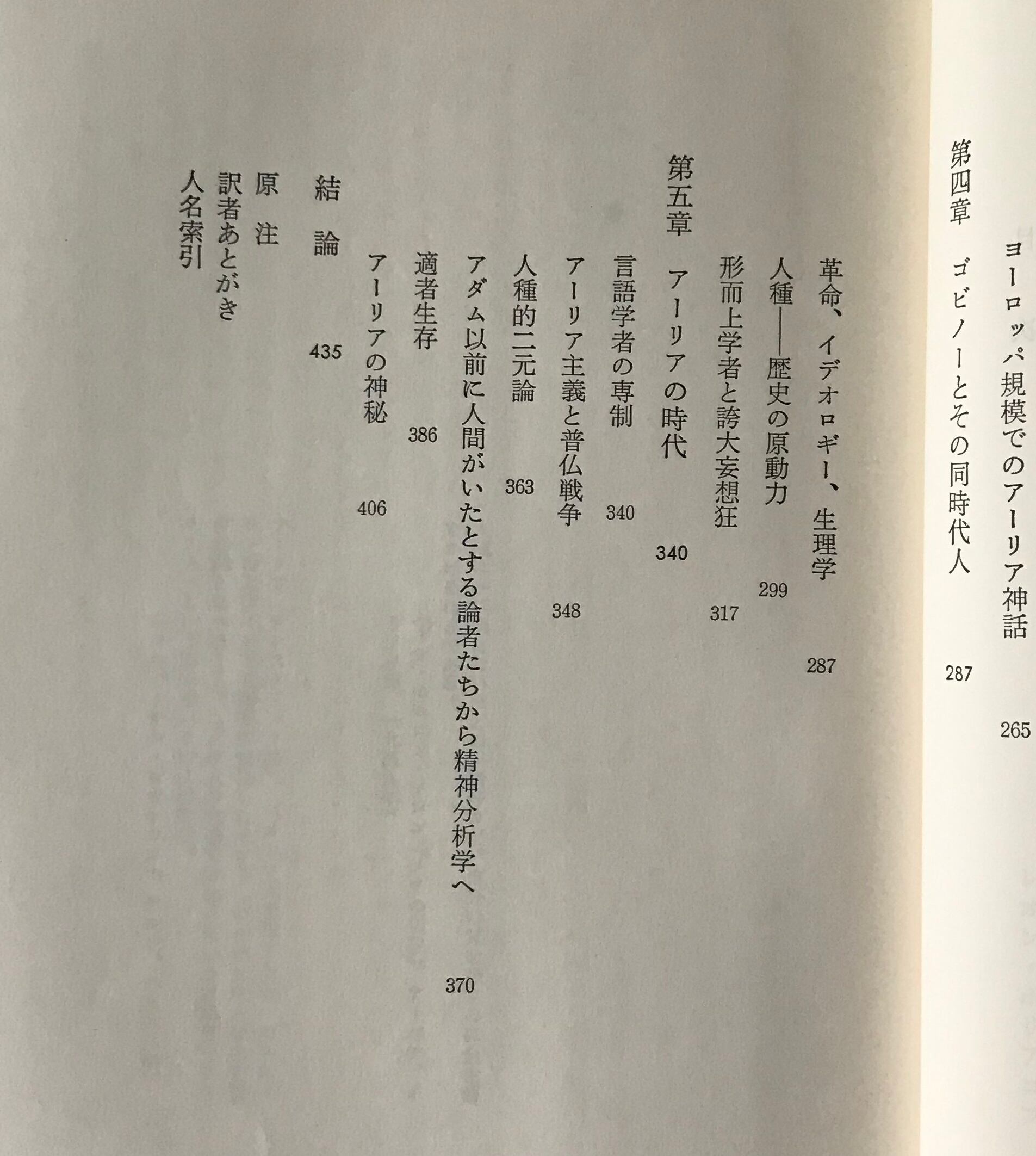 ヨーロッパ規模でのアーリア神話 265

第四章 ゴビノーとその同時代人 287

革命、イデオロギー、生理学 287

人種——歴史の原動力 299

形而上学者と誇大妄想狂 317

第五章 アーリアの時代 340

言語学者の専制 340

アーリア主義と普仏戦争 348

人種的二元論 363

アダム以前に人間がいたとする論者たちから精神分析学へ 370

適者生存 386

アーリアの神秘 406

結論 435

原注

訳者あとがき

人名索引